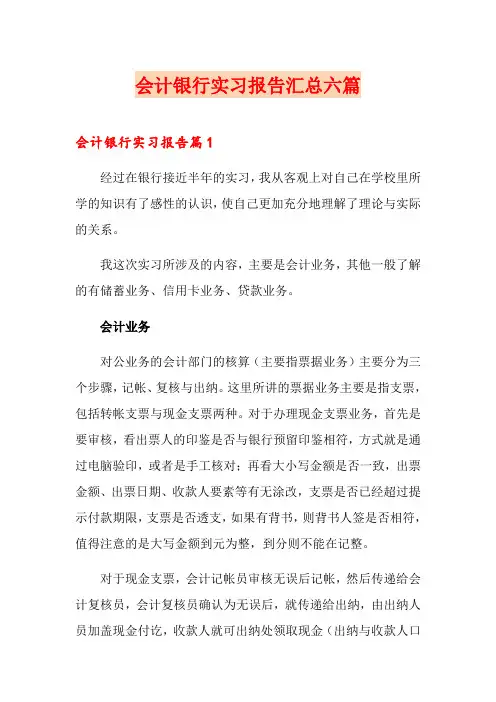 会计银行实习报告汇总六篇

会计银行实习报告篇1

经过在银行接近半年的实习，我从客观上对自己在学校里所学的知识有了感性的认识，使自己更加充分地理解了理论与实际的关系。

我这次实习所涉及的内容，主要是会计业务，其他一般了解的有储蓄业务、信用卡业务、贷款业务。

会计业务

对公业务的会计部门的核算（主要指票据业务）主要分为三个步骤，记帐、复核与出纳。这里所讲的票据业务主要是指支票，包括转帐支票与现金支票两种。对于办理现金支票业务，首先是要审核，看出票人的印鉴是否与银行预留印鉴相符，方式就是通过电脑验印，或者是手工核对；再看大小写金额是否一致，出票金额、出票日期、收款人要素等有无涂改，支票是否已经超过提示付款期限，支票是否透支，如果有背书，则背书人签是否相符，值得注意的是大写金额到元为整，到分则不能在记整。

对于现金支票，会计记帐员审核无误后记帐，然后传递给会计复核员，会计复核员确认为无误后，就传递给出纳，由出纳人员加盖现金付讫，收款人就可出纳处领取现金（出纳与收款人口